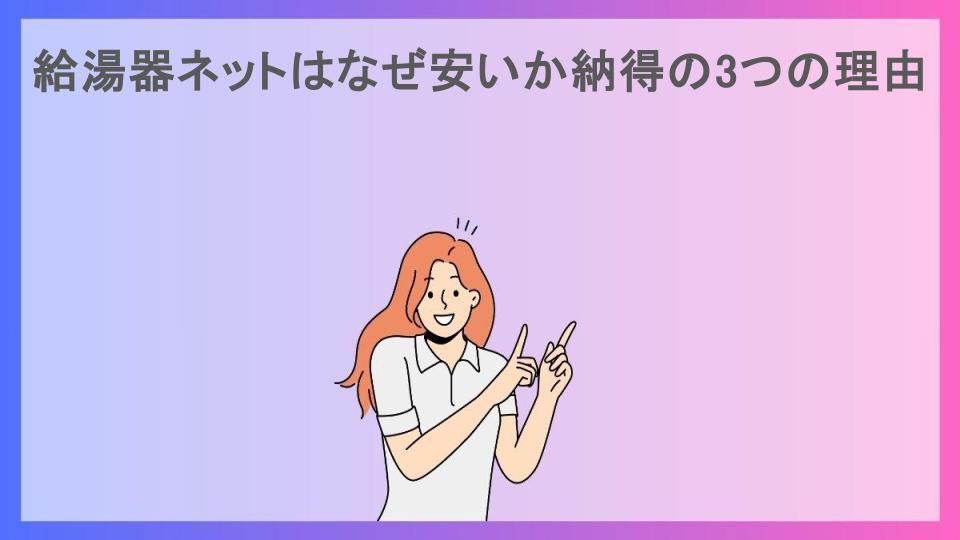 給湯器ネットはなぜ安いか納得の3つの理由